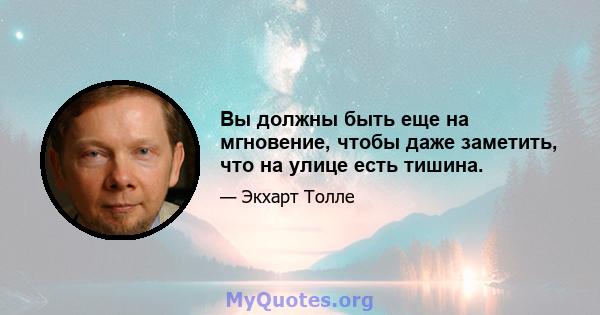 Вы должны быть еще на мгновение, чтобы даже заметить, что на улице есть тишина.

— Экхарт Толле

MyQuotes.org